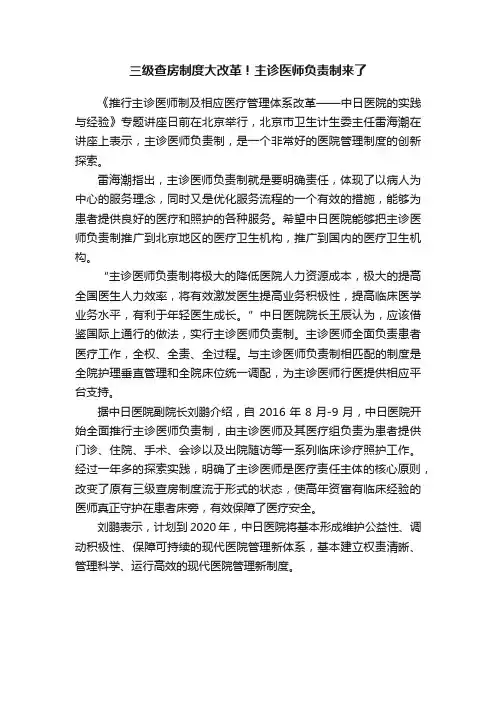 三级查房制度大改革！主诊医师负责制来了

《推行主诊医师制及相应医疗管理体系改革——中日医院的实践与经验》专题讲座日前在北京举行，北京市卫生计生委主任雷海潮在讲座上表示，主诊医师负责制，是一个非常好的医院管理制度的创新探索。

雷海潮指出，主诊医师负责制就是要明确责任，体现了以病人为中心的服务理念，同时又是优化服务流程的一个有效的措施，能够为患者提供良好的医疗和照护的各种服务。希望中日医院能够把主诊医师负责制推广到北京地区的医疗卫生机构，推广到国内的医疗卫生机构。

“主诊医师负责制将极大的降低医院人力资源成本，极大的提高全国医生人力效率，将有效激发医生提高业务积极性，提高临床医学业务水平，有利于年轻医生成长。”中日医院院长王辰认为，应该借鉴国际上通行的做法，实行主诊医师负责制。主诊医师全面负责患者医疗工作，全权、全责、全过程。与主诊医师负责制相匹配的制度是全院护理垂直管理和全院床位统一调配，为主诊医师行医提供相应平台支持。

据中日医院副院长刘鹏介绍，自 2016 年 8 月-9 月，中日医院开始全面推行主诊医师负责制，由主诊医师及其医疗组负责为患者提供门诊、住院、手术、会诊以及出院随访等一系列临床诊疗照护工作。经过一年多的探索实践，明确了主诊医师是医疗责任主体的核心原则，改变了原有三级查房制度流于形式的状态，使高年资富有临床经验的医师真正守护在患者床旁，有效保障了医疗安全。

刘鹏表示，计划到 2020 年，中日医院将基本形成维护公益性、调动积极性、保障可持续的现代医院管理新体系，基本建立权责清晰、管理科学、运行高效的现代医院管理新制度。